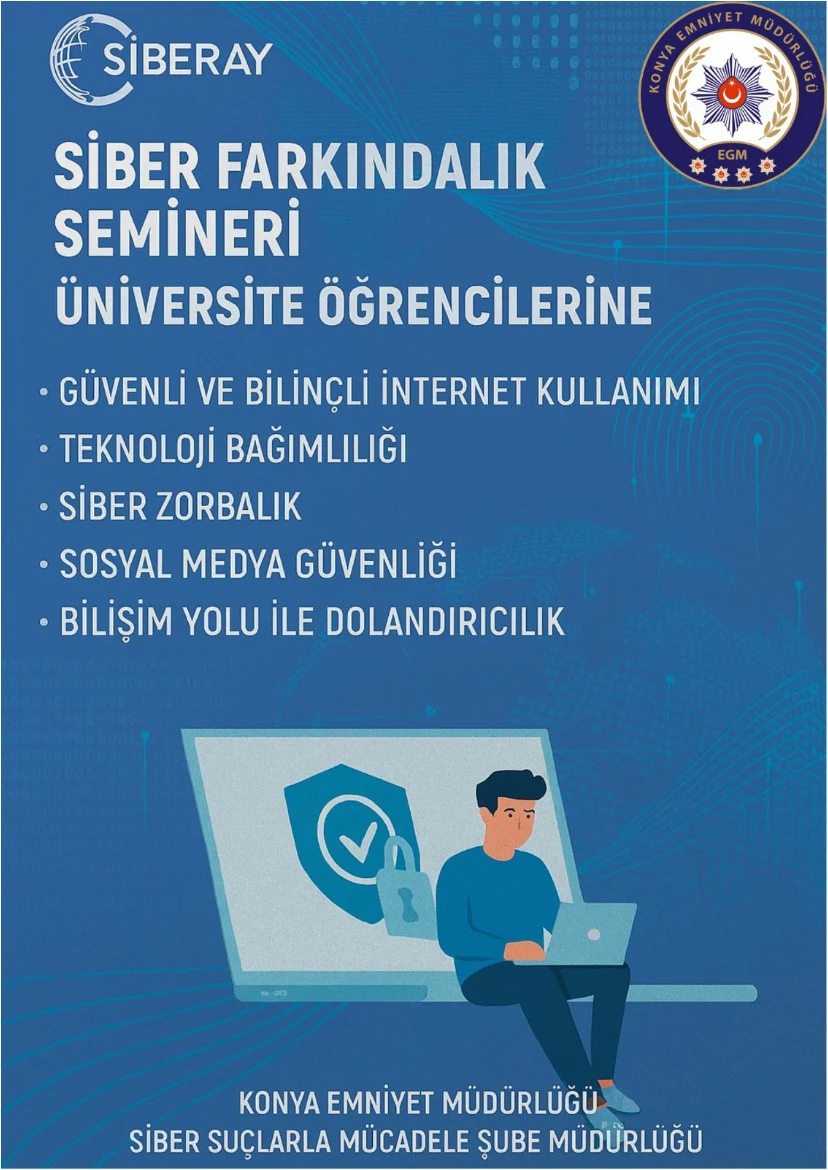 SİBERAY

KONYA EMNİYET MÜDÜRLÜĞÜ
EGM

SİBER FARKINDALIK SEMİNERİ
ÜNİVERSİTE ÖĞRENCİLERİNE

• GÜVENLİ VE BİLİNÇLİ İNTERNET KULLANIMI
• TEKNOLOJİ BAĞIMLILIĞI
• SİBER ZORBALIK
• SOSYAL MEDYA GÜVENLİĞİ
• BİLİŞİM YOLU İLE DOLANDIRICILIK

KONYA EMNİYET MÜDÜRLÜĞÜ
SİBER SUÇLARLA MÜCADELE ŞUBE MÜDÜRLÜĞÜ